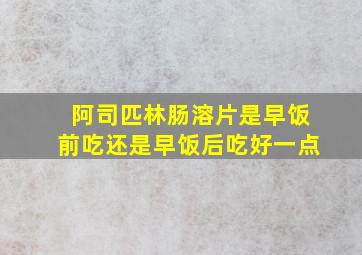 阿司匹林肠溶片是早饭前吃还是早饭后吃好一点